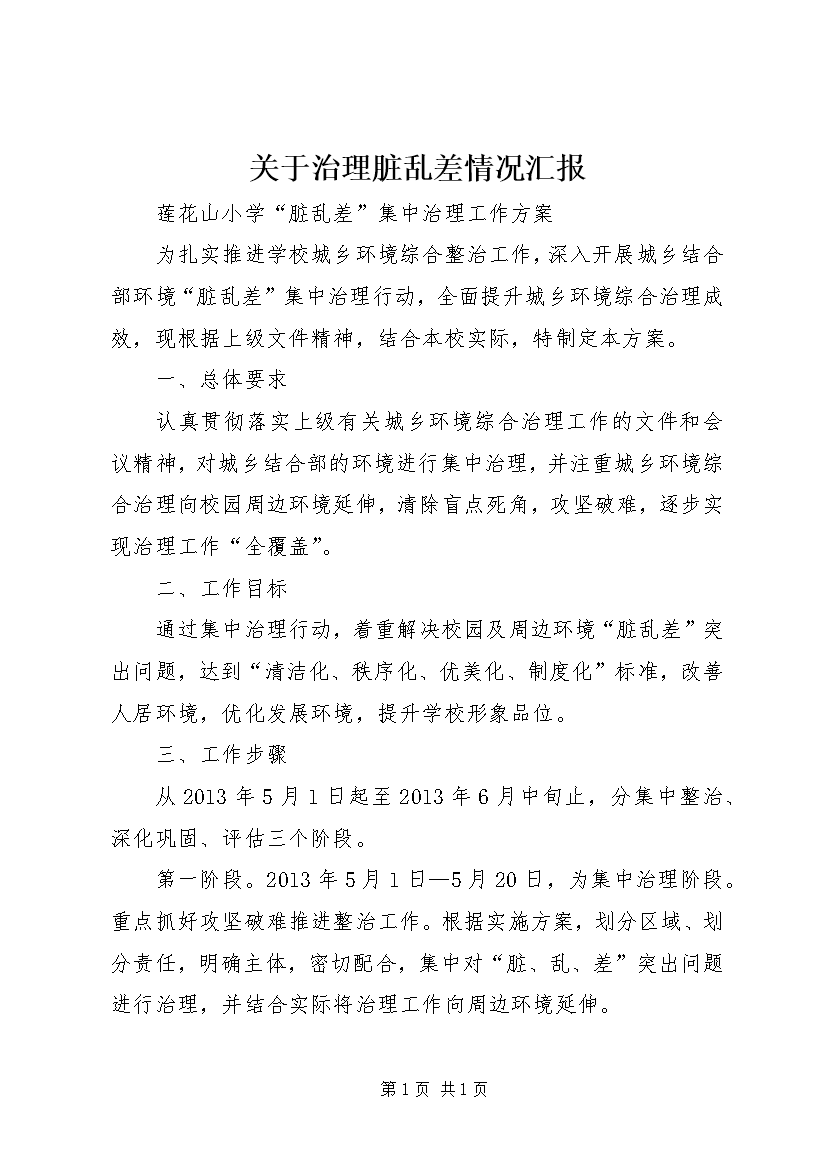 关于治理脏乱差情况汇报

莲花山小学“脏乱差”集中治理工作方案

为扎实推进学校城乡环境综合整治工作，深入开展城乡结合部环境“脏乱差”集中治理行动，全面提升城乡环境综合治理成效，现根据上级文件精神，结合本校实际，特制定本方案。

一、总体要求

认真贯彻落实上级有关城乡环境综合治理工作的文件和会议精神，对城乡结合部的环境进行集中治理，并注重城乡环境综合治理向校园周边环境延伸，清除盲点死角，攻坚破难，逐步实现治理工作“全覆盖”。

二、工作目标

通过集中治理行动，着重解决校园及周边环境“脏乱差”突出问题，达到“清洁化、秩序化、优美化、制度化”标准，改善人居环境，优化发展环境，提升学校形象品位。

三、工作步骤

从2013年5月1日起至2013年6月中旬止，分集中整治、深化巩固、评估三个阶段。

第一阶段。2013年5月1日—5月20日，为集中治理阶段。重点抓好攻坚破难推进整治工作。根据实施方案，划分区域、划分责任，明确主体，密切配合，集中对“脏、乱、差”突出问题进行治理，并结合实际将治理工作向周边环境延伸。

第1页 共1页